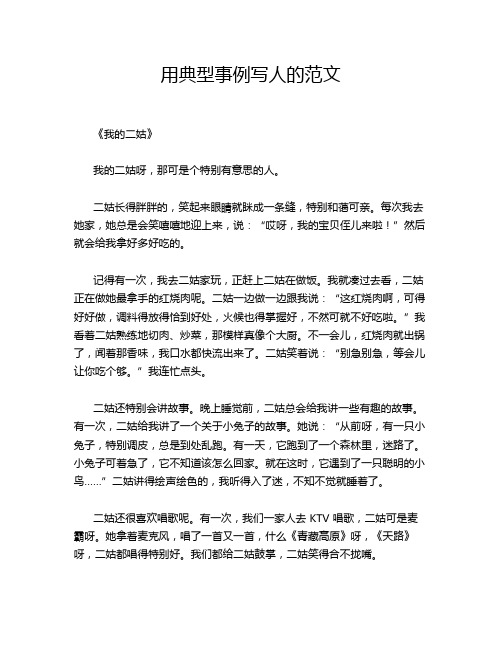 用典型事例写人的范文

《我的二姑》

我的二姑呀，那可是个特别有意思的人。

二姑长得胖胖的，笑起来眼睛就眯成一条缝，特别和蔼可亲。每次我去她家，她总是会笑嘻嘻地迎上来，说：“哎呀，我的宝贝侄儿来啦！”然后就会给我拿好多好吃的。

记得有一次，我去二姑家玩，正赶上二姑在做饭。我就凑过去看，二姑正在做她最拿手的红烧肉呢。二姑一边做一边跟我说：“这红烧肉啊，可得好好做，调料得放得恰到好处，火候也得掌握好，不然可就不好吃啦。”我看着二姑熟练地切肉、炒菜，那模样真像个大厨。不一会儿，红烧肉就出锅了，闻着那香味，我口水都快流出来了。二姑笑着说：“别急别急，等会儿让你吃个够。”我连忙点头。

二姑还特别会讲故事。晚上睡觉前，二姑总会给我讲一些有趣的故事。有一次，二姑给我讲了一个关于小兔子的故事。她说：“从前呀，有一只小兔子，特别调皮，总是到处乱跑。有一天，它跑到了一个森林里，迷路了。小兔子可着急了，它不知道该怎么回家。就在这时，它遇到了一只聪明的小鸟……”二姑讲得绘声绘色的，我听得入了迷，不知不觉就睡着了。

二姑还很喜欢唱歌呢。有一次，我们一家人去 KTV 唱歌，二姑可是麦霸呀。她拿着麦克风，唱了一首又一首，什么《青藏高原》呀，《天路》呀，二姑都唱得特别好。我们都给二姑鼓掌，二姑笑得合不拢嘴。